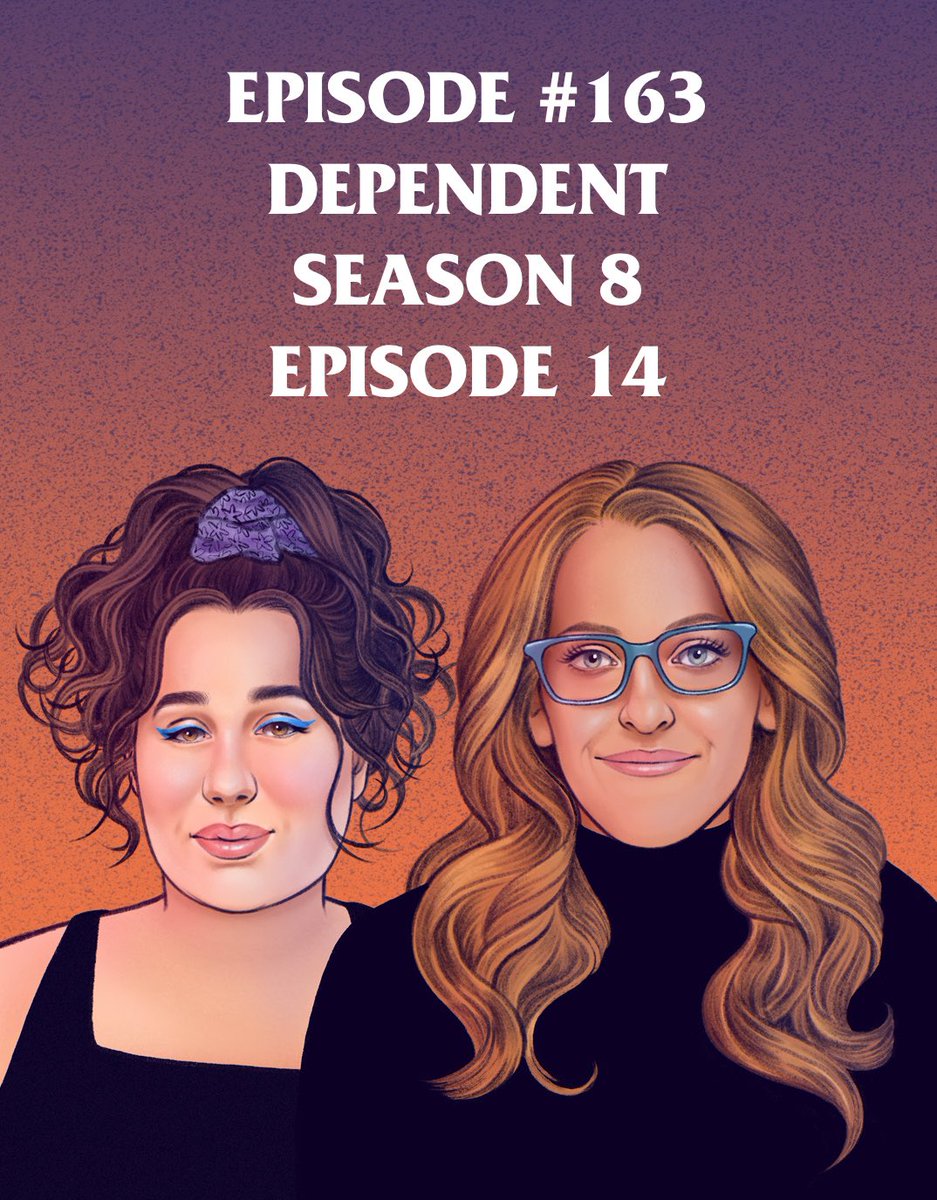 EPISODE #163
DEPENDENT
SEASON 8
EPISODE 14